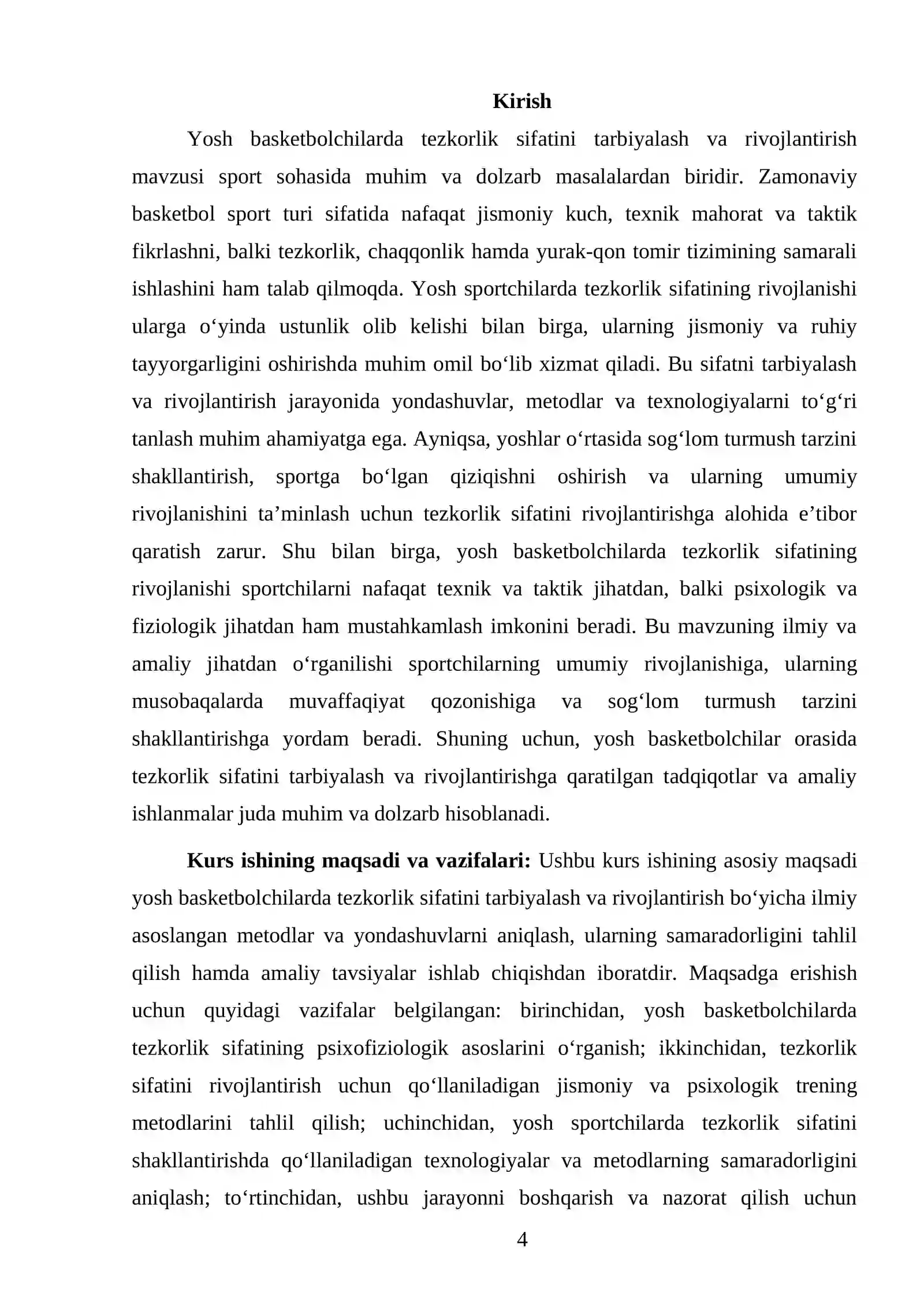 Kirish

Yosh basketbolchilarda tezkorlik sifatini tarbiyalash va rivojlantirish mavzusi sport sohasida muhim va dolzarb masalalardan biridir. Zamonaviy basketbol sport turi sifatida nafaqat jismoniy kuch, texnik mahorat va taktik fikrlashni, balki tezkorlik, chaqqonlik hamda yurak-qon tomir tizimining samarali ishlashini ham talab qilmoqda. Yosh sportchilarda tezkorlik sifatining rivojlanishi ularga o'yinda ustunlik olib kelishi bilan birga, ularning jismoniy va ruhiy tayyorgarligini oshirishda muhim omil bo'lib xizmat qiladi. Bu sifatni tarbiyalash va rivojlantirish jarayonida yondashuvlar, metodlar va texnologiyalarni to'g'ri tanlash muhim ahamiyatga ega. Ayniqsa, yoshlar o'rtasida sog'lom turmush tarzini shakllantirish, sportga bo'lgan qiziqishni oshirish va ularning umumiy rivojlanishini ta'minlash uchun tezkorlik sifatini rivojlantirishga alohida e'tibor qaratish zarur. Shu bilan birga, yosh basketbolchilarda tezkorlik sifatining rivojlanishi sportchilarni nafaqat texnik va taktik jihatdan, balki psixologik va fiziologik jihatdan ham mustahkamlash imkonini beradi. Bu mavzuning ilmiy va amaliy jihatdan o'rganilishi sportchilarning umumiy rivojlanishiga, ularning musobaqalarda muvaffaqiyat qozonishiga va sog'lom turmush tarzini shakllantirishga yordam beradi. Shuning uchun, yosh basketbolchilar orasida tezkorlik sifatini tarbiyalash va rivojlantirishga qaratilgan tadqiqotlar va amaliy ishlanmalar juda muhim va dolzarb hisoblanadi.

Kurs ishining maqsadi va vazifalari: Ushbu kurs ishining asosiy maqsadi yosh basketbolchilarda tezkorlik sifatini tarbiyalash va rivojlantirish bo'yicha ilmiy asoslangan metodlar va yondashuvlarni aniqlash, ularning samaradorligini tahlil qilish hamda amaliy tavsiyalar ishlab chiqishdan iboratdir. Maqsadga erishish uchun quyidagi vazifalar belgilangan: birinchidan, yosh basketbolchilarda tezkorlik sifatining psixofiziologik asoslarini o'rganish; ikkinchidan, tezkorlik sifatini rivojlantirish uchun qo'llaniladigan jismoniy va psixologik trening metodlarini tahlil qilish; uchinchidan, yosh sportchilarda tezkorlik sifatini shakllantirishda qo'llaniladigan texnologiyalar va metodlarning samaradorligini aniqlash; to'rtinchidan, ushbu jarayonni boshqarish va nazorat qilish uchun

4